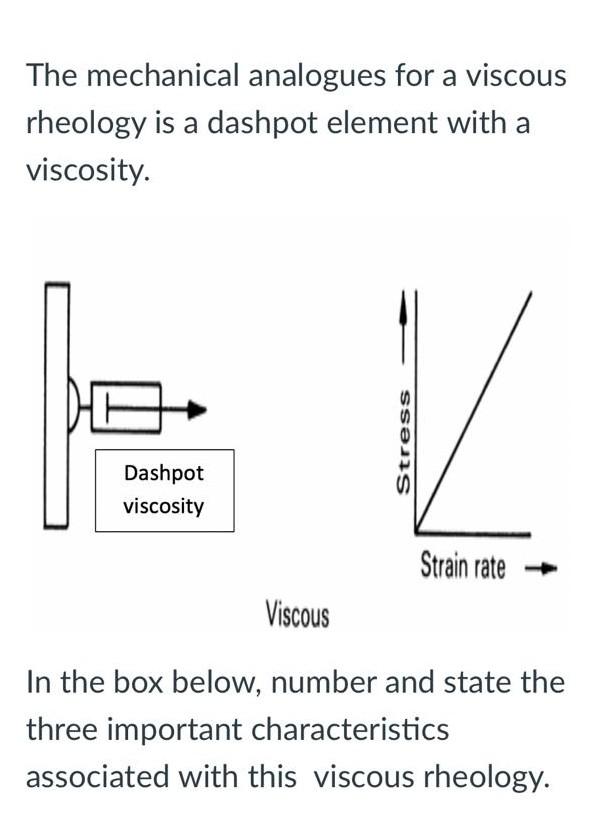 The mechanical analogues for a viscous rheology is a dashpot element with a viscosity.

Dashpot viscosity

Stress

Strain rate

Viscous

In the box below, number and state the three important characteristics associated with this viscous rheology.